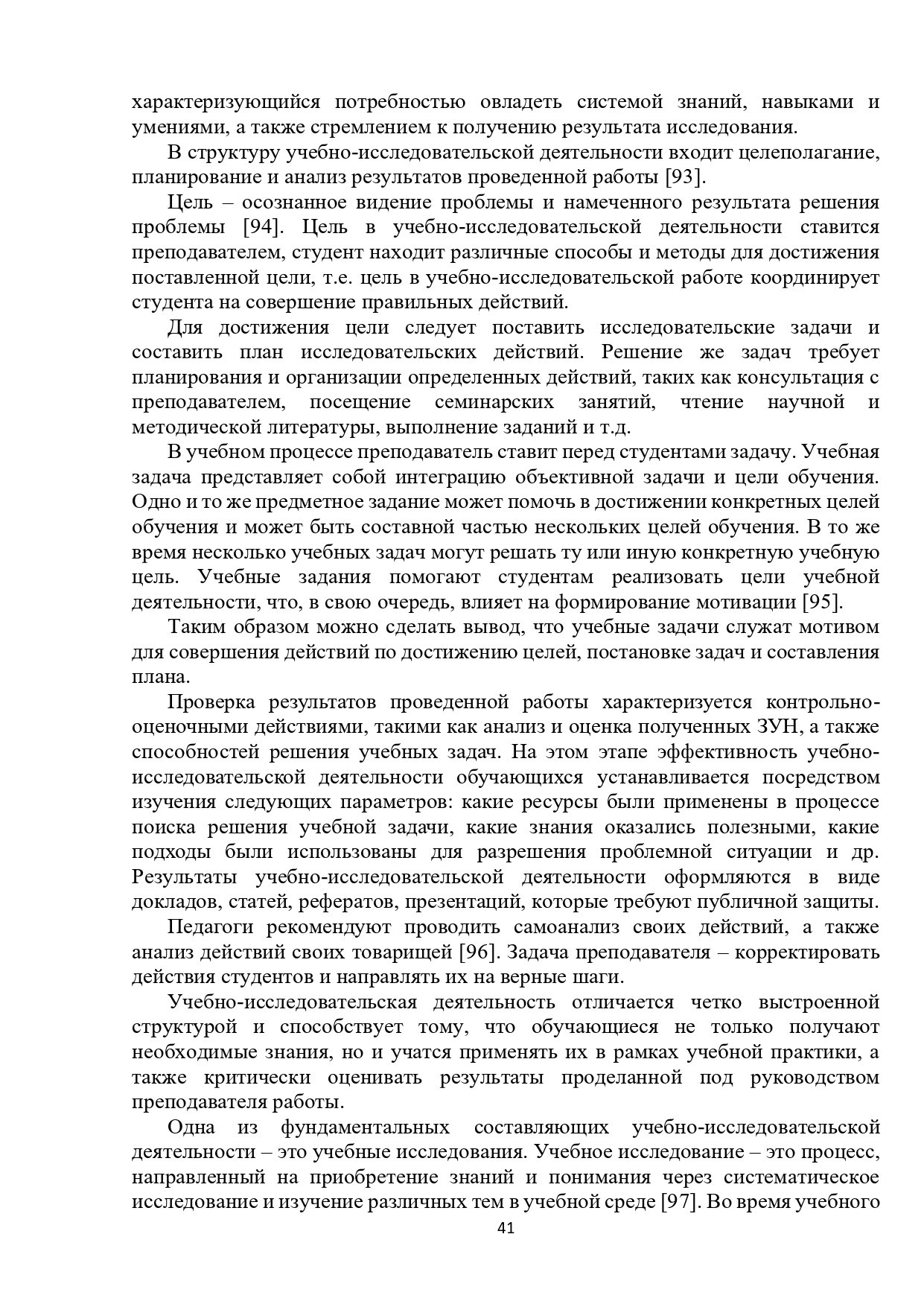 характеризующийся потребностью овладеть системой знаний, навыками и умениями, а также стремлением к получению результата исследования.

В структуру учебно-исследовательской деятельности входит целеполагание, планирование и анализ результатов проведенной работы [93].

Цель – осознанное видение проблемы и намеченного результата решения проблемы [94]. Цель в учебно-исследовательской деятельности ставится преподавателем, студент находит различные способы и методы для достижения поставленной цели, т.е. цель в учебно-исследовательской работе координирует студента на совершение правильных действий.

Для достижения цели следует поставить исследовательские задачи и составить план исследовательских действий. Решение же задач требует планирования и организации определенных действий, таких как консультация с преподавателем, посещение семинарских занятий, чтение научной и методической литературы, выполнение заданий и т.д.

В учебном процессе преподаватель ставит перед студентами задачу. Учебная задача представляет собой интеграцию объективной задачи и цели обучения. Одно и то же предметное задание может помочь в достижении конкретных целей обучения и может быть составной частью нескольких целей обучения. В то же время несколько учебных задач могут решать ту или иную конкретную учебную цель. Учебные задания помогают студентам реализовать цели учебной деятельности, что, в свою очередь, влияет на формирование мотивации [95].

Таким образом можно сделать вывод, что учебные задачи служат мотивом для совершения действий по достижению целей, постановке задач и составления плана.

Проверка результатов проведенной работы характеризуется контрольно-оценочными действиями, такими как анализ и оценка полученных ЗУН, а также способностей решения учебных задач. На этом этапе эффективность учебно-исследовательской деятельности обучающихся устанавливается посредством изучения следующих параметров: какие ресурсы были применены в процессе поиска решения учебной задачи, какие знания оказались полезными, какие подходы были использованы для разрешения проблемной ситуации и др. Результаты учебно-исследовательской деятельности оформляются в виде докладов, статей, рефератов, презентаций, которые требуют публичной защиты.

Педагоги рекомендуют проводить самоанализ своих действий, а также анализ действий своих товарищей [96]. Задача преподавателя – корректировать действия студентов и направлять их на верные шаги.

Учебно-исследовательская деятельность отличается четко выстроенной структурой и способствует тому, что обучающиеся не только получают необходимые знания, но и учатся применять их в рамках учебной практики, а также критически оценивать результаты проделанной под руководством преподавателя работы.

Одна из фундаментальных составляющих учебно-исследовательской деятельности – это учебные исследования. Учебное исследование – это процесс, направленный на приобретение знаний и понимания через систематическое исследование и изучение различных тем в учебной среде [97]. Во время учебного

41